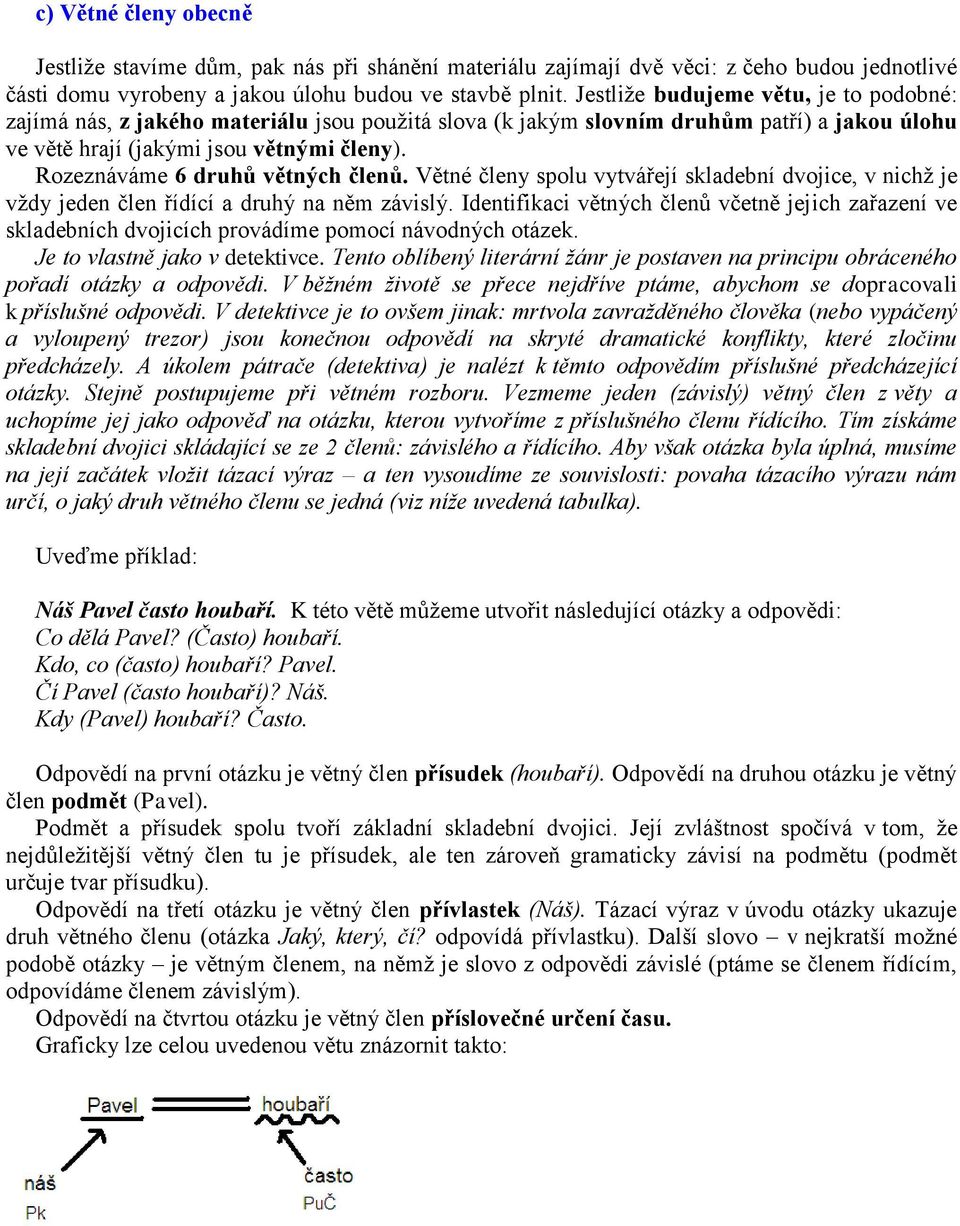 c) Větné členy obecně

Jestliže stavíme dům, pak nás při shánění materiálu zajímají dvě věci: z čeho budou jednotlivé části domu vyrobeny a jakou úlohu budou ve stavbě plnit. Jestliže budujeme větu, je to podobné: zajímá nás, z jakého materiálu jsou použitá slova (k jakým slovním druhům patří) a jakou úlohu ve větě hrají (jakými jsou větnými členy).

Rozeznáváme 6 druhů větných členů. Větné členy spolu vytvářejí skladební dvojice, v nichž je vždy jeden člen řídící a druhý na něm závislý. Identifikaci větných členů včetně jejich zařazení ve skladebních dvojicích provádíme pomocí návodných otázek.

Je to vlastně jako v detektivce. Tento oblíbený literární žánr je postaven na principu obráceného pořadí otázky a odpovědi. V běžném životě se přece nejdříve ptáme, abychom se dopracovali k příslušné odpovědi. V detektivce je to ovšem jinak: mrtvola zavražděného člověka (nebo vypáčený a vyloupený trezor) jsou konečnou odpovědí na skryté dramatické konflikty, které zločinu předcházely. A úkolem pátrače (detektiva) je nalézt k těmto odpovědím příslušné předcházející otázky. Stejně postupujeme při větném rozboru. Vezmeme jeden (závislý) větný člen z věty a uchopíme jej jako odpověď na otázku, kterou vytvoříme z příslušného členu řídícího. Tím získáme skladební dvojici skládající se ze 2 členů: závislého a řídícího. Aby však otázka byla úplná, musíme na její začátek vložit tázací výraz – a ten vysoudíme ze souvislosti: povaha tázacího výrazu nám určí, o jaký druh větného členu se jedná (viz níže uvedená tabulka).

Uveďme příklad:

Náš Pavel často houbaří. K této větě můžeme utvořit následující otázky a odpovědi:
Co dělá Pavel? (Často) houbaří.
Kdo, co (často) houbaří? Pavel.
Čí Pavel (často houbaří)? Náš.
Kdy (Pavel) houbaří? Často.

Odpovědí na první otázku je větný člen přísudek (houbaří). Odpovědí na druhou otázku je větný člen podmět (Pavel).

Podmět a přísudek spolu tvoří základní skladební dvojici. Její zvláštnost spočívá v tom, že nejdůležitější větný člen tu je přísudek, ale ten zároveň gramaticky závisí na podmětu (podmět určuje tvar přísudku).

Odpovědí na třetí otázku je větný člen přívlastek (Náš). Tázací výraz v úvodu otázky ukazuje druh větného členu (otázka Jaký, který, čí? odpovídá přívlastku). Další slovo – v nejkratší možné podobě otázky – je větným členem, na němž je slovo z odpovědi závislé (ptáme se členem řídícím, odpovídáme členem závislým).

Odpovědí na čtvrtou otázku je větný člen příslovečné určení času.

Graficky lze celou uvedenou větu znázornit takto:

Pavel
houbaří
náš
Pk
často
PuČ